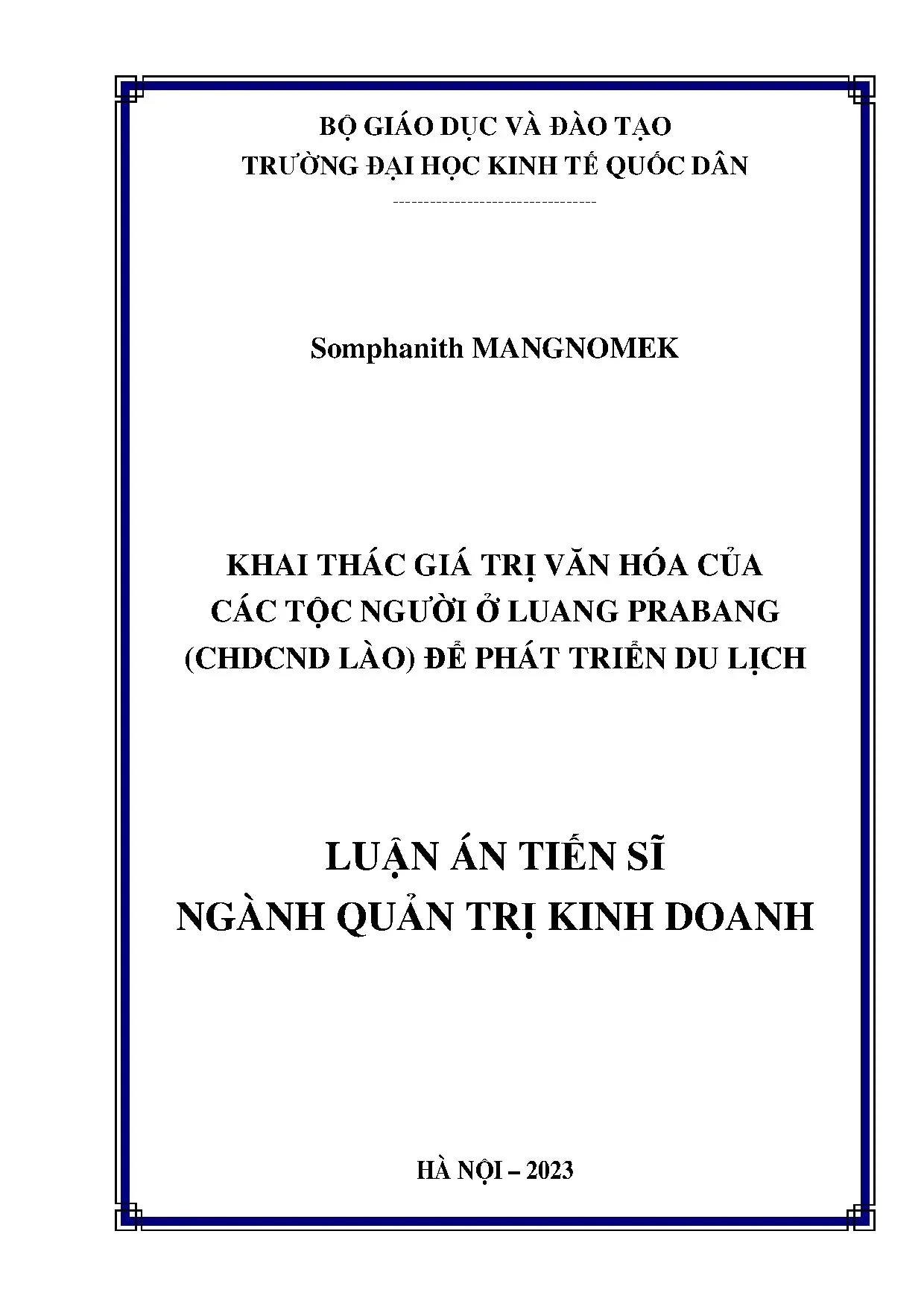 BỘ GIÁO DỤC VÀ ĐÀO TẠO
TRƯỜNG ĐẠI HỌC KINH TẾ QUỐC DÂN
----------------------------------

Somphanith MANGNOMEK

KHAI THÁC GIÁ TRỊ VĂN HÓA CỦA
CÁC TỘC NGƯỜI Ở LUANG PRABANG
(CHDCND LÀO) ĐỂ PHÁT TRIỂN DU LỊCH

LUẬN ÁN TIẾN SĨ
NGÀNH QUẢN TRỊ KINH DOANH

HÀ NỘI – 2023